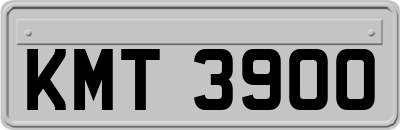 KMT 3900